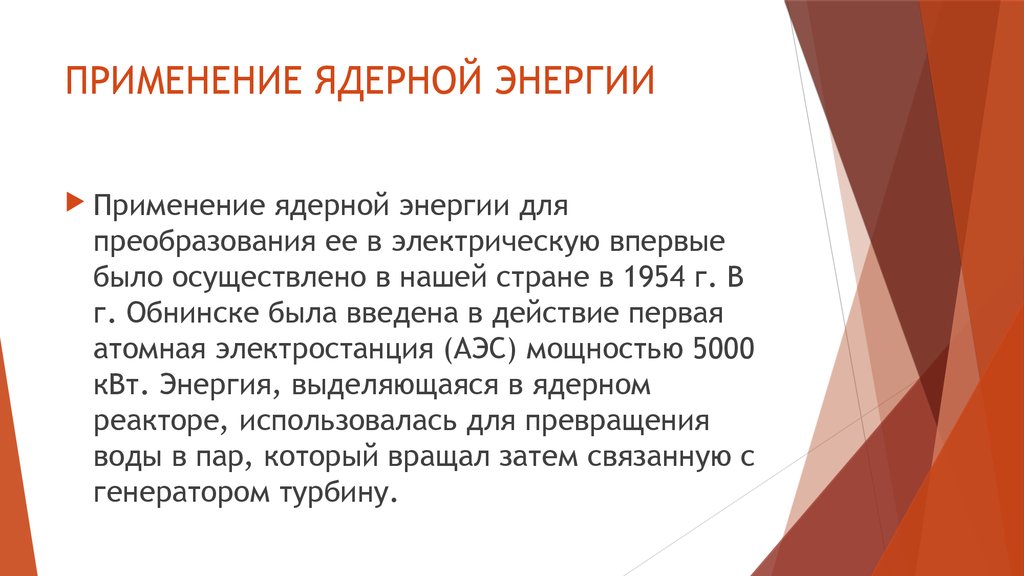 ПРИМЕНЕНИЕ ЯДЕРНОЙ ЭНЕРГИИ

Применение ядерной энергии для преобразования ее в электрическую впервые было осуществлено в нашей стране в 1954 г. В г. Обнинске была введена в действие первая атомная электростанция (АЭС) мощностью 5000 кВт. Энергия, выделяющаяся в ядерном реакторе, использовалась для превращения воды в пар, который вращал затем связанную с генератором турбину.